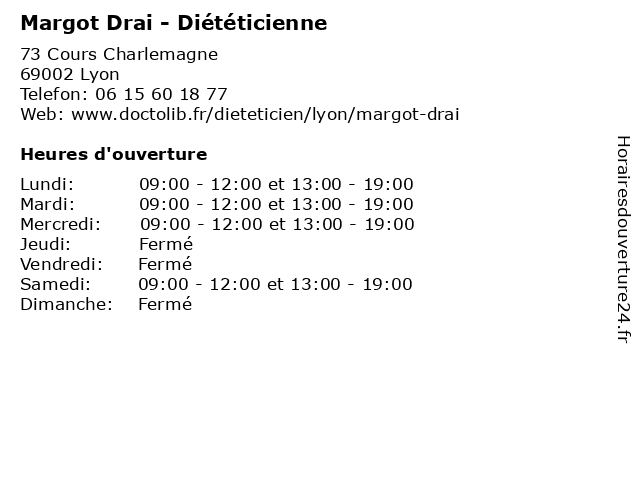 Margot Drai - Diététicienne

73 Cours Charlemagne
69002 Lyon
Telefon: 06 15 60 18 77
Web: www.doctolib.fr/dieteticien/lyon/margot-drai

Heures d'ouverture

| | |
|---|---|
| Lundi: | 09:00 - 12:00 et 13:00 - 19:00 |
| Mardi: | 09:00 - 12:00 et 13:00 - 19:00 |
| Mercredi: | 09:00 - 12:00 et 13:00 - 19:00 |
| Jeudi: | Fermé |
| Vendredi: | Fermé |
| Samedi: | 09:00 - 12:00 et 13:00 - 19:00 |
| Dimanche: | Fermé |

Horairesdouverture24.fr